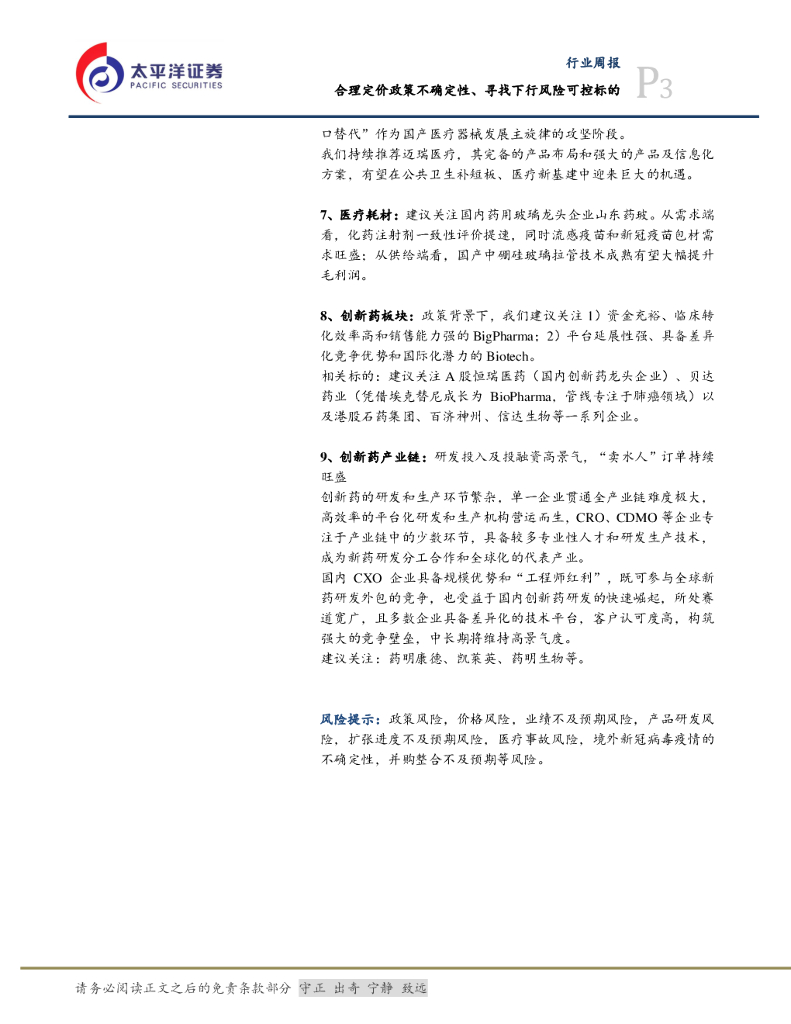 太平洋证券
PACIFIC SECURITIES

行业周报
合理定价政策不确定性、寻找下行风险可控标的 P3

口替代”作为国产医疗器械发展主旋律的攻坚阶段。
我们持续推荐迈瑞医疗，其完备的产品布局和强大的产品及信息化方案，有望在公共卫生补短板、医疗新基建中迎来巨大的机遇。

7、医疗耗材：建议关注国内药用玻璃龙头企业山东药玻。从需求端看，化药注射剂一致性评价提速，同时流感疫苗和新冠疫苗包材需求旺盛；从供给端看，国产中硼硅玻璃拉管技术成熟有望大幅提升毛利润。

8、创新药板块：政策背景下，我们建议关注 1）资金充裕、临床转化效率高和销售能力强的 BigPharma；2）平台延展性强、具备差异化竞争优势和国际化潜力的 Biotech。
相关标的：建议关注 A 股恒瑞医药（国内创新药龙头企业）、贝达药业（凭借埃克替尼成长为 BioPharma，管线专注于肺癌领域）以及港股石药集团、百济神州、信达生物等一系列企业。

9、创新药产业链：研发投入及投融资高景气，“卖水人”订单持续旺盛
创新药的研发和生产环节繁杂，单一企业贯通全产业链难度极大，高效率的平台化研发和生产机构营运而生，CRO、CDMO 等企业专注于产业链中的少数环节，具备较多专业性人才和研发生产技术，成为新药研发分工合作和全球化的代表产业。
国内 CXO 企业具备规模优势和“工程师红利”，既可参与全球新药研发外包的竞争，也受益于国内创新药研发的快速崛起，所处赛道宽广，且多数企业具备差异化的技术平台，客户认可度高，构筑强大的竞争壁垒，中长期将维持高景气度。
建议关注：药明康德、凯莱英、药明生物等。

风险提示：政策风险，价格风险，业绩不及预期风险，产品研发风险，扩张进度不及预期风险，医疗事故风险，境外新冠病毒疫情的不确定性，并购整合不及预期等风险。

请务必阅读正文之后的免责条款部分 守正 出奇 宁静 致远